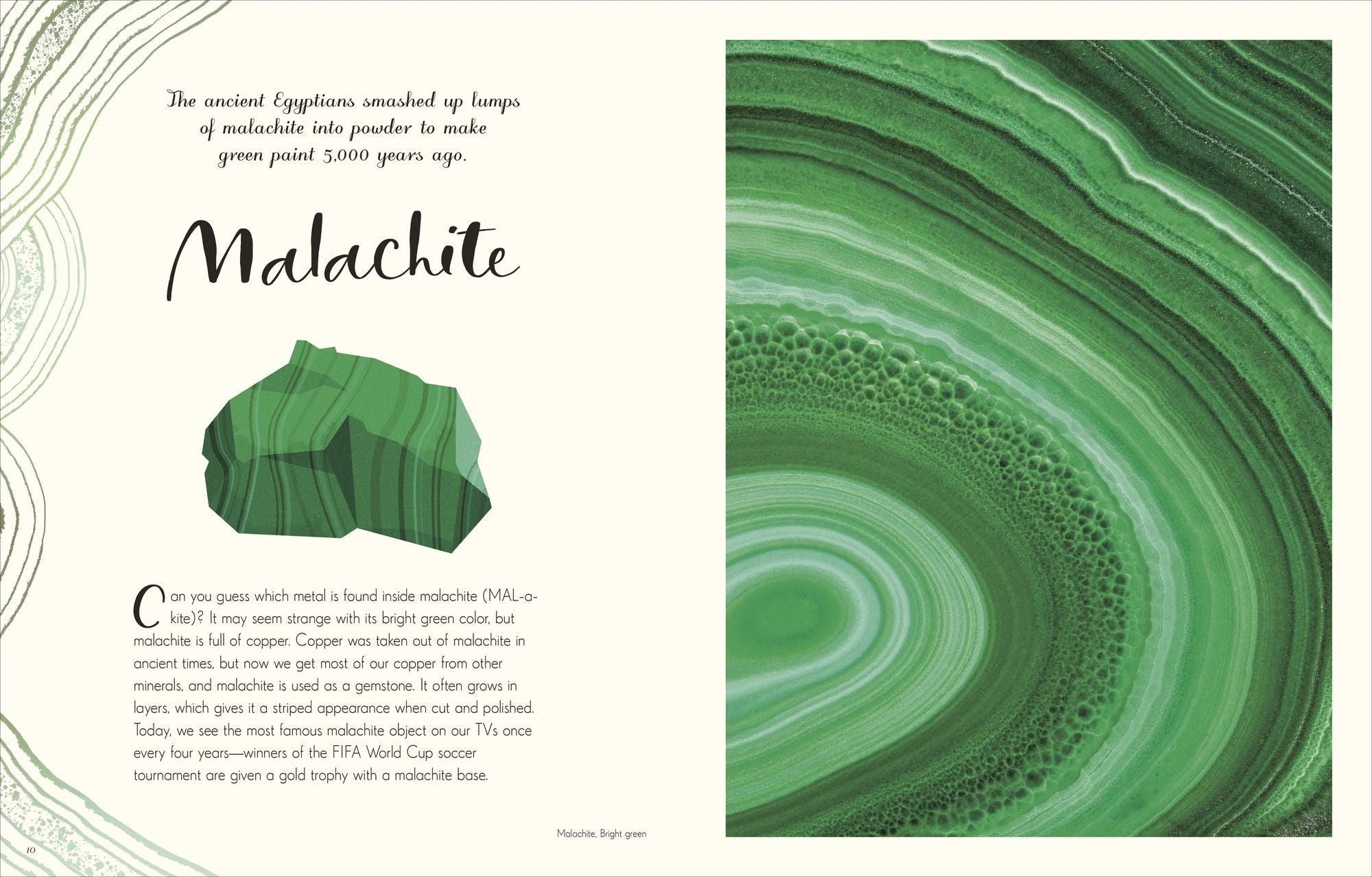 The ancient Egyptians smashed up lumps of malachite into powder to make green paint 5,000 years ago.

Malachite

Can you guess which metal is found inside malachite (MAL-a-kite)? It may seem strange with its bright green color, but malachite is full of copper. Copper was taken out of malachite in ancient times, but now we get most of our copper from other minerals, and malachite is used as a gemstone. It often grows in layers, which gives it a striped appearance when cut and polished. Today, we see the most famous malachite object on our TVs once every four years—winners of the FIFA World Cup soccer tournament are given a gold trophy with a malachite base.

Malachite, Bright green

10